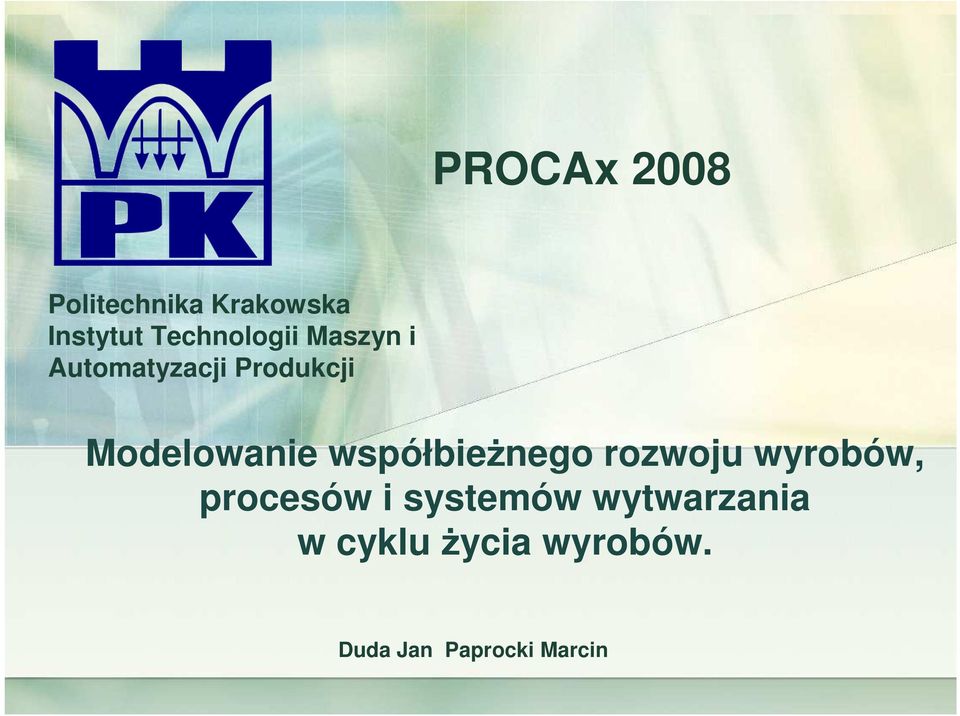 PK

PROCAx 2008

Politechnika Krakowska
Instytut Technologii Maszyn i Automatyzacji Produkcji

Modelowanie współbieżnego rozwoju wyrobów, procesów i systemów wytwarzania w cyklu życia wyrobów.

Duda Jan Paprocki Marcin